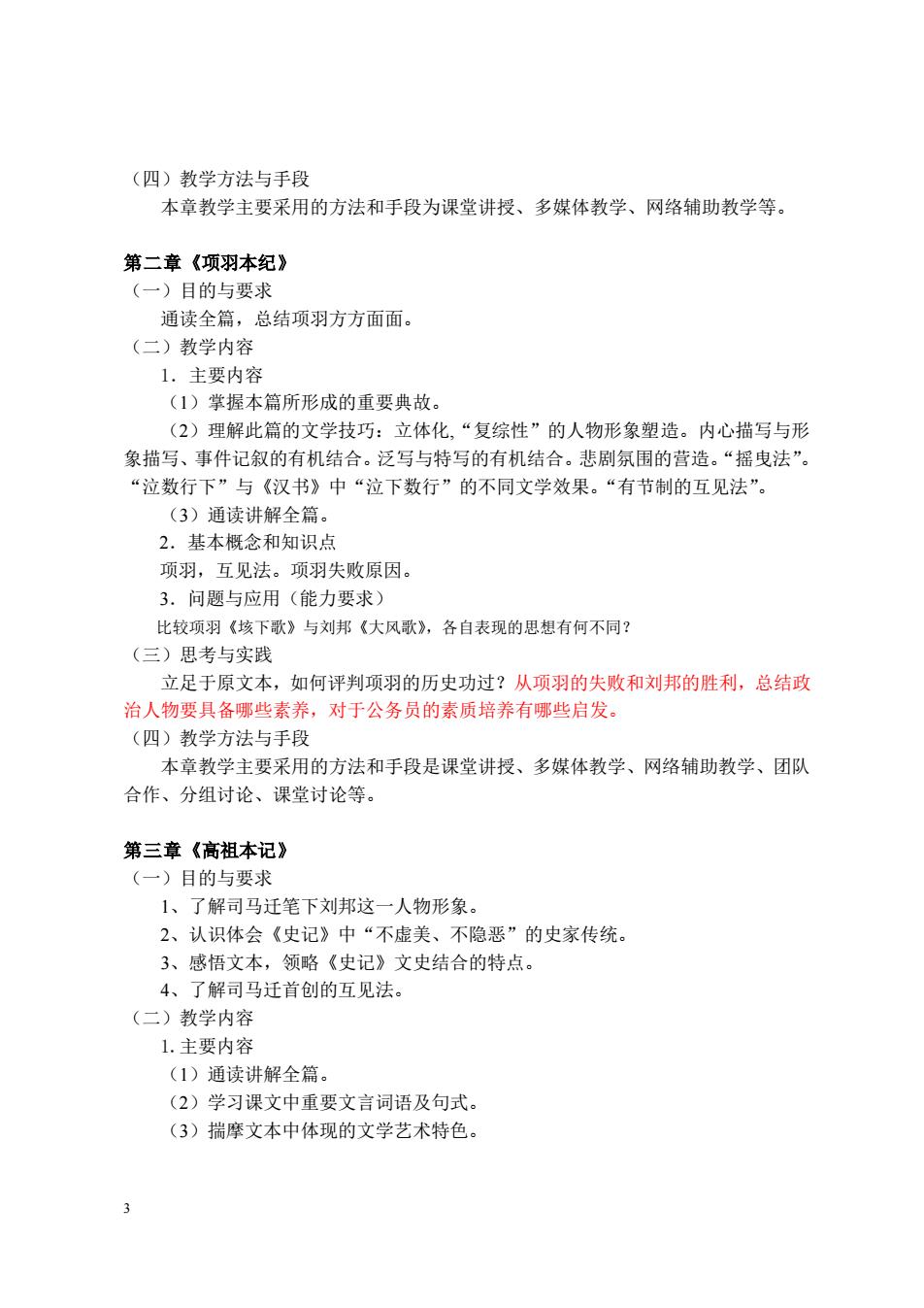 （四）教学方法与手段
本章教学主要采用的方法和手段为课堂讲授、多媒体教学、网络辅助教学等。

第二章《项羽本纪》
（一）目的与要求
通读全篇，总结项羽方方面面。
（二）教学内容
1．主要内容
（1）掌握本篇所形成的重要典故。
（2）理解此篇的文学技巧：立体化，“复综性”的人物形象塑造。内心描写与形象描写、事件记叙的有机结合。泛写与特写的有机结合。悲剧氛围的营造。“摇曳法”。“泣数行下”与《汉书》中“泣下数行”的不同文学效果。“有节制的互见法”。
（3）通读讲解全篇。
2．基本概念和知识点
项羽，互见法。项羽失败原因。
3．问题与应用（能力要求）
比较项羽《垓下歌》与刘邦《大风歌》，各自表现的思想有何不同？
（三）思考与实践
立足于原文本，如何评判项羽的历史功过？从项羽的失败和刘邦的胜利，总结政治人物要具备哪些素养，对于公务员的素质培养有哪些启发。
（四）教学方法与手段
本章教学主要采用的方法和手段是课堂讲授、多媒体教学、网络辅助教学、团队合作、分组讨论、课堂讨论等。

第三章《高祖本记》
（一）目的与要求
1、了解司马迁笔下刘邦这一人物形象。
2、认识体会《史记》中“不虚美、不隐恶”的史家传统。
3、感悟文本，领略《史记》文史结合的特点。
4、了解司马迁首创的互见法。
（二）教学内容
1. 主要内容
（1）通读讲解全篇。
（2）学习课文中重要文言词语及句式。
（3）揣摩文本中体现的文学艺术特色。

3